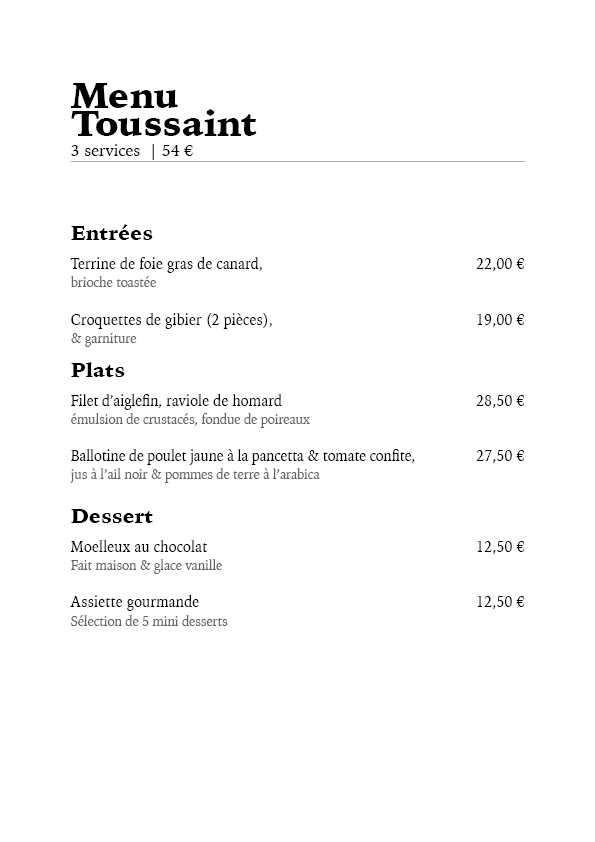 Menu
Toussaint
3 services | 54 €

Entrées

Terrine de foie gras de canard, 22,00 €
brioche toastée

Croquettes de gibier (2 pièces), 19,00 €
& garniture

Plats

Filet d'aiglefin, raviole de homard 28,50 €
émulsion de crustacés, fondue de poireaux

Ballotine de poulet jaune à la pancetta & tomate confite, 27,50 €
jus à l'ail noir & pommes de terre à l'arabica

Dessert

Moelleux au chocolat 12,50 €
Fait maison & glace vanille

Assiette gourmande 12,50 €
Sélection de 5 mini desserts